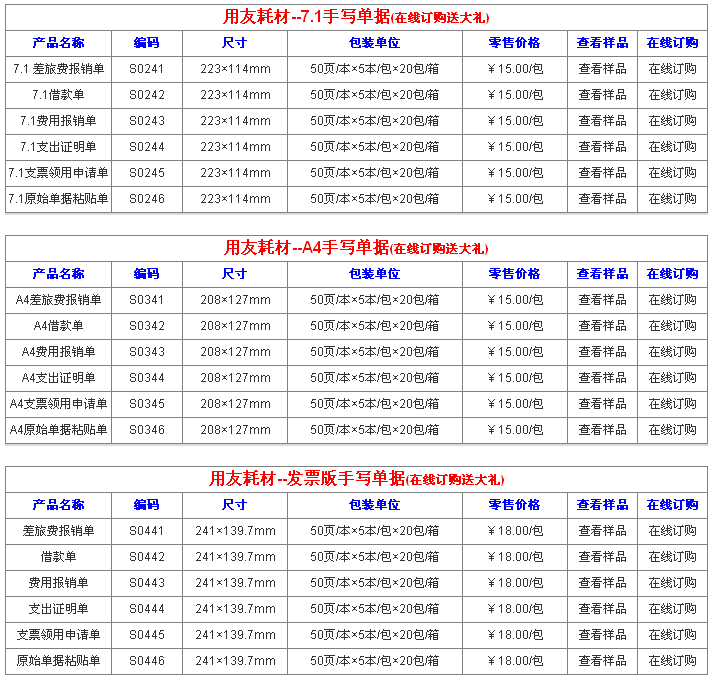 用友耗材--7.1手写单据(在线订购送大礼)

| 产品名称 | 编码 | 尺寸 | 包装单位 | 零售价格 | 查看样品 | 在线订购 |
|---|---|---|---|---|---|---|
| 7.1 差旅费报销单 | S0241 | 223×114mm | 50页/本×5本/包×20包/箱 | ￥15.00/包 | 查看样品 | 在线订购 |
| 7.1借款单 | S0242 | 223×114mm | 50页/本×5本/包×20包/箱 | ￥15.00/包 | 查看样品 | 在线订购 |
| 7.1费用报销单 | S0243 | 223×114mm | 50页/本×5本/包×20包/箱 | ￥15.00/包 | 查看样品 | 在线订购 |
| 7.1支出证明单 | S0244 | 223×114mm | 50页/本×5本/包×20包/箱 | ￥15.00/包 | 查看样品 | 在线订购 |
| 7.1支票领用申请单 | S0245 | 223×114mm | 50页/本×5本/包×20包/箱 | ￥15.00/包 | 查看样品 | 在线订购 |
| 7.1原始单据粘贴单 | S0246 | 223×114mm | 50页/本×5本/包×20包/箱 | ￥15.00/包 | 查看样品 | 在线订购 |

用友耗材--A4手写单据(在线订购送大礼)

| 产品名称 | 编码 | 尺寸 | 包装单位 | 零售价格 | 查看样品 | 在线订购 |
|---|---|---|---|---|---|---|
| A4差旅费报销单 | S0341 | 208×127mm | 50页/本×5本/包×20包/箱 | ￥15.00/包 | 查看样品 | 在线订购 |
| A4借款单 | S0342 | 208×127mm | 50页/本×5本/包×20包/箱 | ￥15.00/包 | 查看样品 | 在线订购 |
| A4费用报销单 | S0343 | 208×127mm | 50页/本×5本/包×20包/箱 | ￥15.00/包 | 查看样品 | 在线订购 |
| A4支出证明单 | S0344 | 208×127mm | 50页/本×5本/包×20包/箱 | ￥15.00/包 | 查看样品 | 在线订购 |
| A4支票领用申请单 | S0345 | 208×127mm | 50页/本×5本/包×20包/箱 | ￥15.00/包 | 查看样品 | 在线订购 |
| A4原始单据粘贴单 | S0346 | 208×127mm | 50页/本×5本/包×20包/箱 | ￥15.00/包 | 查看样品 | 在线订购 |

用友耗材--发票版手写单据(在线订购送大礼)

| 产品名称 | 编码 | 尺寸 | 包装单位 | 零售价格 | 查看样品 | 在线订购 |
|---|---|---|---|---|---|---|
| 差旅费报销单 | S0441 | 241×139.7mm | 50页/本×5本/包×20包/箱 | ￥18.00/包 | 查看样品 | 在线订购 |
| 借款单 | S0442 | 241×139.7mm | 50页/本×5本/包×20包/箱 | ￥18.00/包 | 查看样品 | 在线订购 |
| 费用报销单 | S0443 | 241×139.7mm | 50页/本×5本/包×20包/箱 | ￥18.00/包 | 查看样品 | 在线订购 |
| 支出证明单 | S0444 | 241×139.7mm | 50页/本×5本/包×20包/箱 | ￥18.00/包 | 查看样品 | 在线订购 |
| 支票领用申请单 | S0445 | 241×139.7mm | 50页/本×5本/包×20包/箱 | ￥18.00/包 | 查看样品 | 在线订购 |
| 原始单据粘贴单 | S0446 | 241×139.7mm | 50页/本×5本/包×20包/箱 | ￥18.00/包 | 查看样品 | 在线订购 |